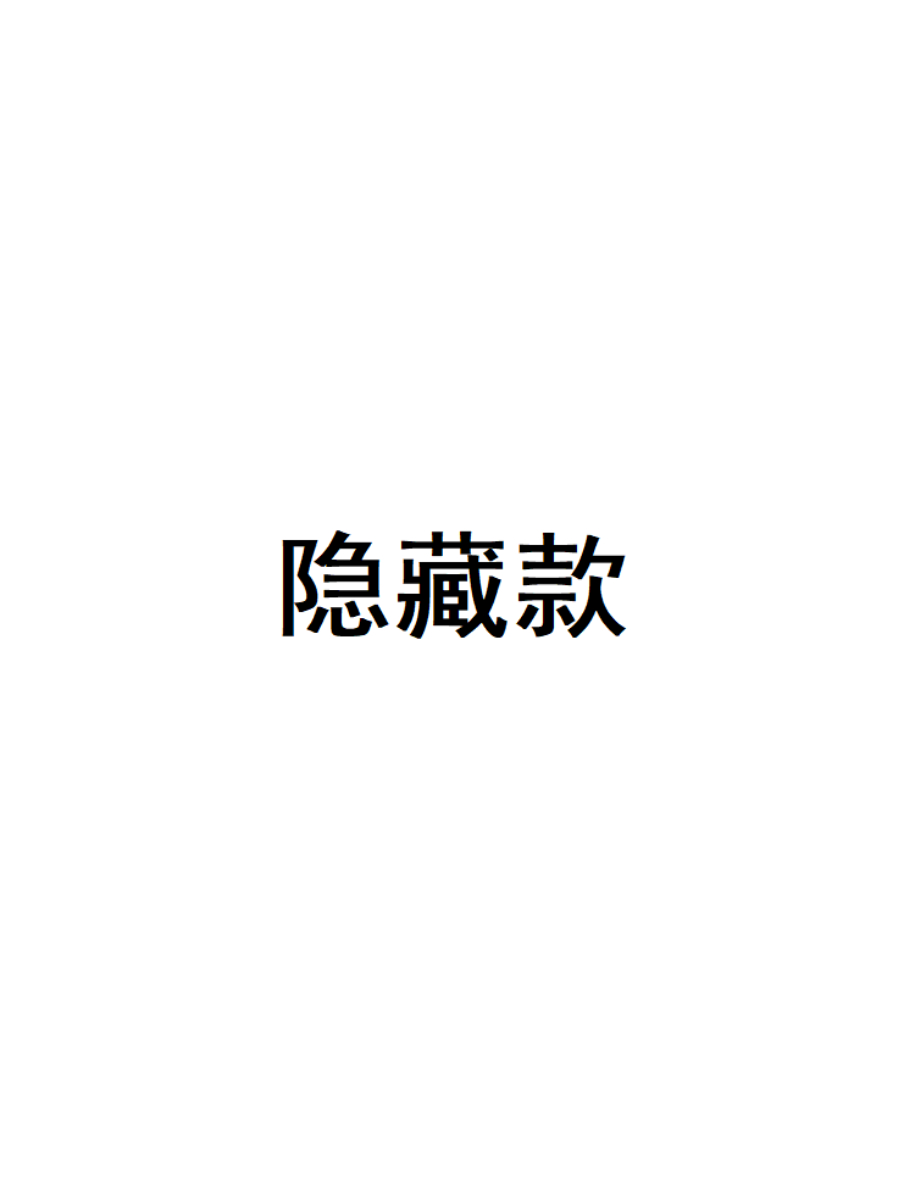 隐藏款